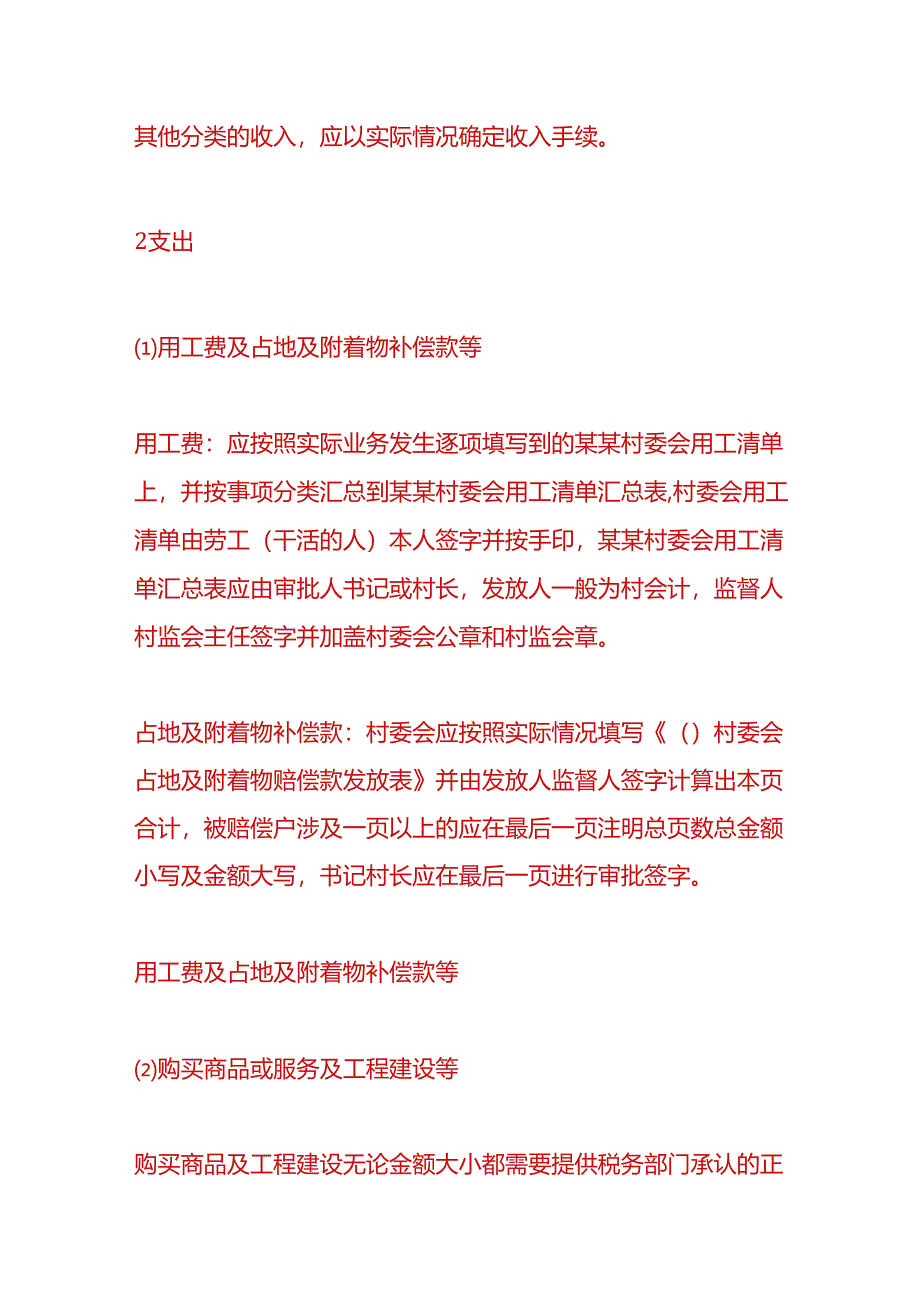 其他分类的收入，应以实际情况确定收入手续。

2支出

⑴用工费及占地及附着物补偿款等

用工费：应按照实际业务发生逐项填写到的某某村委会用工清单上，并按事项分类汇总到某某村委会用工清单汇总表,村委会用工清单由劳工（干活的人）本人签字并按手印，某某村委会用工清单汇总表应由审批人书记或村长，发放人一般为村会计，监督人村监会主任签字并加盖村委会公章和村监会章。

占地及附着物补偿款：村委会应按照实际情况填写《（）村委会占地及附着物赔偿款发放表》并由发放人监督人签字计算出本页合计，被赔偿户涉及一页以上的应在最后一页注明总页数总金额小写及金额大写，书记村长应在最后一页进行审批签字。

用工费及占地及附着物补偿款等

⑵购买商品或服务及工程建设等

购买商品及工程建设无论金额大小都需要提供税务部门承认的正